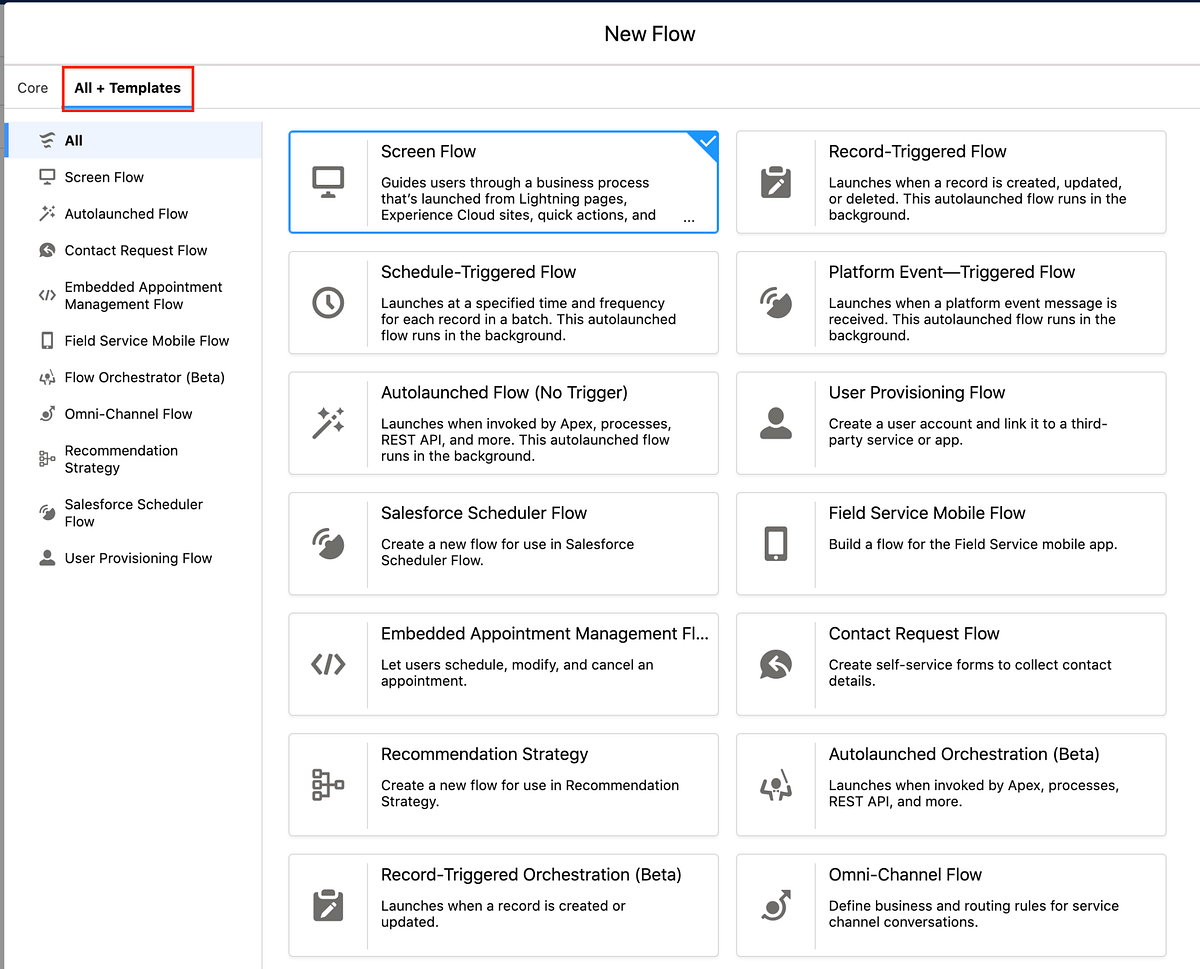 New Flow

Core

All + Templates

All

Screen Flow

Autolaunched Flow

Contact Request Flow

Embedded Appointment Management Flow

Field Service Mobile Flow

Flow Orchestrator (Beta)

Omni-Channel Flow

Recommendation Strategy

Salesforce Scheduler Flow

User Provisioning Flow

Screen Flow
Guides users through a business process that's launched from Lightning pages, Experience Cloud sites, quick actions, and ...

Record-Triggered Flow
Launches when a record is created, updated, or deleted. This autolaunched flow runs in the background.

Schedule-Triggered Flow
Launches at a specified time and frequency for each record in a batch. This autolaunched flow runs in the background.

Platform Event—Triggered Flow
Launches when a platform event message is received. This autolaunched flow runs in the background.

Autolaunched Flow (No Trigger)
Launches when invoked by Apex, processes, REST API, and more. This autolaunched flow runs in the background.

User Provisioning Flow
Create a user account and link it to a third-party service or app.

Salesforce Scheduler Flow
Create a new flow for use in Salesforce Scheduler Flow.

Field Service Mobile Flow
Build a flow for the Field Service mobile app.

Embedded Appointment Management Fl...
Let users schedule, modify, and cancel an appointment.

Contact Request Flow
Create self-service forms to collect contact details.

Recommendation Strategy
Create a new flow for use in Recommendation Strategy.

Autolaunched Orchestration (Beta)
Launches when invoked by Apex, processes, REST API, and more.

Record-Triggered Orchestration (Beta)
Launches when a record is created or updated.

Omni-Channel Flow
Define business and routing rules for service channel conversations.